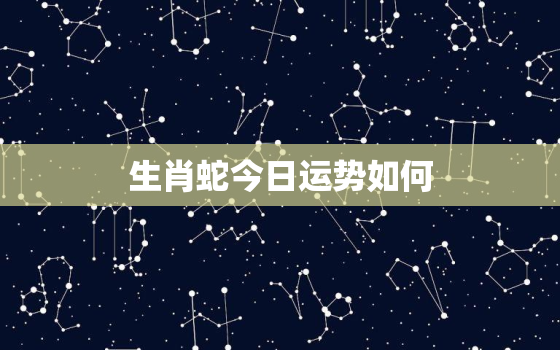 生肖蛇今日运势如何